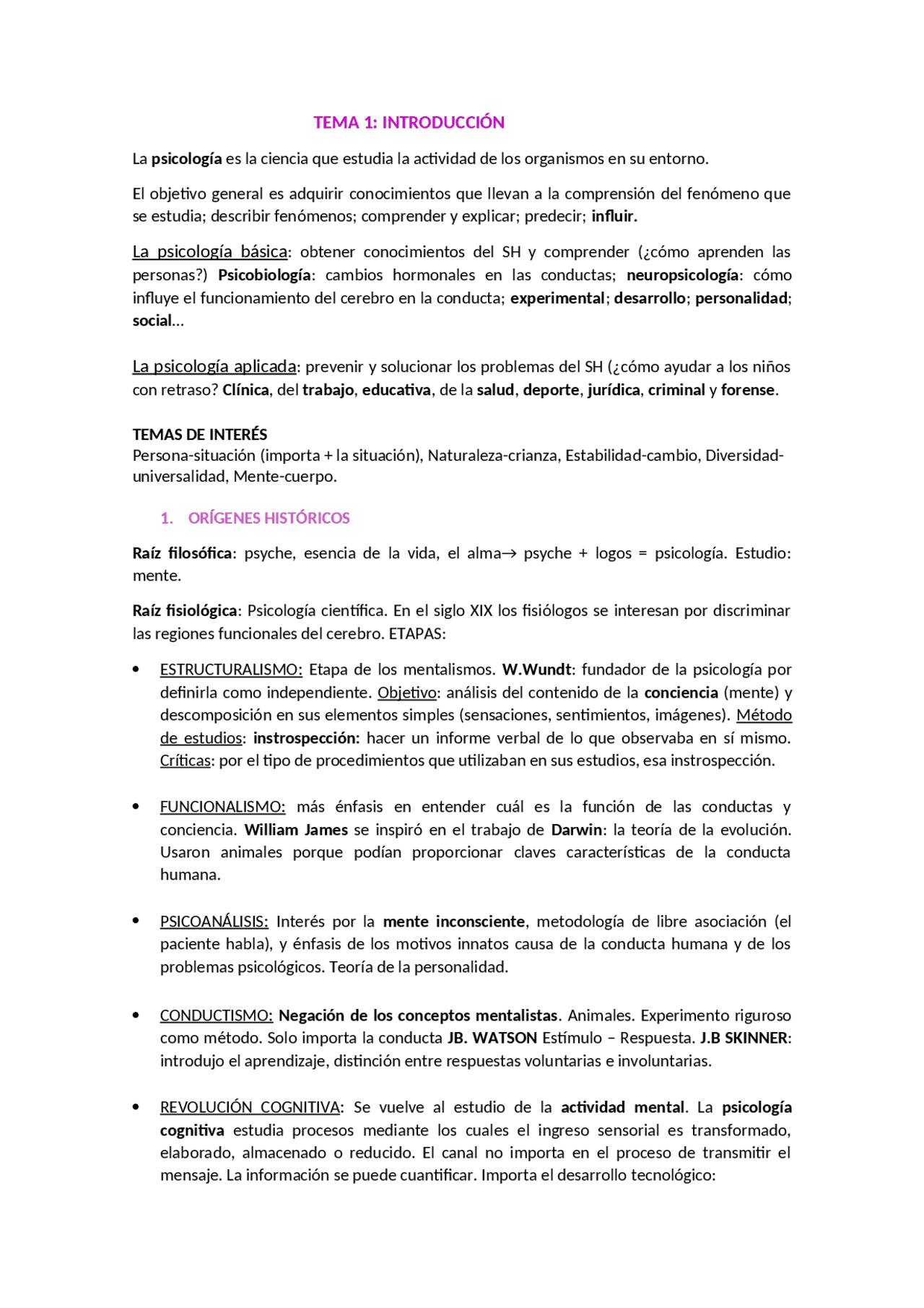 TEMA 1: INTRODUCCIÓN

La psicología es la ciencia que estudia la actividad de los organismos en su entorno.

El objetivo general es adquirir conocimientos que llevan a la comprensión del fenómeno que se estudia; describir fenómenos; comprender y explicar; predecir; influir.

La psicología básica: obtener conocimientos del SH y comprender (¿cómo aprenden las personas?) Psicobiología: cambios hormonales en las conductas; neuropsicología: cómo influye el funcionamiento del cerebro en la conducta; experimental; desarrollo; personalidad; social…

La psicología aplicada: prevenir y solucionar los problemas del SH (¿cómo ayudar a los niños con retraso? Clínica, del trabajo, educativa, de la salud, deporte, jurídica, criminal y forense.

TEMAS DE INTERÉS
Persona-situación (importa + la situación), Naturaleza-crianza, Estabilidad-cambio, Diversidad-universalidad, Mente-cuerpo.

1. ORÍGENES HISTÓRICOS

Raíz filosófica: psyche, esencia de la vida, el alma→ psyche + logos = psicología. Estudio: mente.

Raíz fisiológica: Psicología científica. En el siglo XIX los fisiólogos se interesan por discriminar las regiones funcionales del cerebro. ETAPAS:

• ESTRUCTURALISMO: Etapa de los mentalismos. W.Wundt: fundador de la psicología por definirla como independiente. Objetivo: análisis del contenido de la conciencia (mente) y descomposición en sus elementos simples (sensaciones, sentimientos, imágenes). Método de estudios: instrospección: hacer un informe verbal de lo que observaba en sí mismo. Críticas: por el tipo de procedimientos que utilizaban en sus estudios, esa instrospección.

• FUNCIONALISMO: más énfasis en entender cuál es la función de las conductas y conciencia. William James se inspiró en el trabajo de Darwin: la teoría de la evolución. Usaron animales porque podían proporcionar claves características de la conducta humana.

• PSICOANÁLISIS: Interés por la mente inconsciente, metodología de libre asociación (el paciente habla), y énfasis de los motivos innatos causa de la conducta humana y de los problemas psicológicos. Teoría de la personalidad.

• CONDUCTISMO: Negación de los conceptos mentalistas. Animales. Experimento riguroso como método. Solo importa la conducta JB. WATSON Estímulo – Respuesta. J.B SKINNER: introdujo el aprendizaje, distinción entre respuestas voluntarias e involuntarias.

• REVOLUCIÓN COGNITIVA: Se vuelve al estudio de la actividad mental. La psicología cognitiva estudia procesos mediante los cuales el ingreso sensorial es transformado, elaborado, almacenado o reducido. El canal no importa en el proceso de transmitir el mensaje. La información se puede cuantificar. Importa el desarrollo tecnológico: